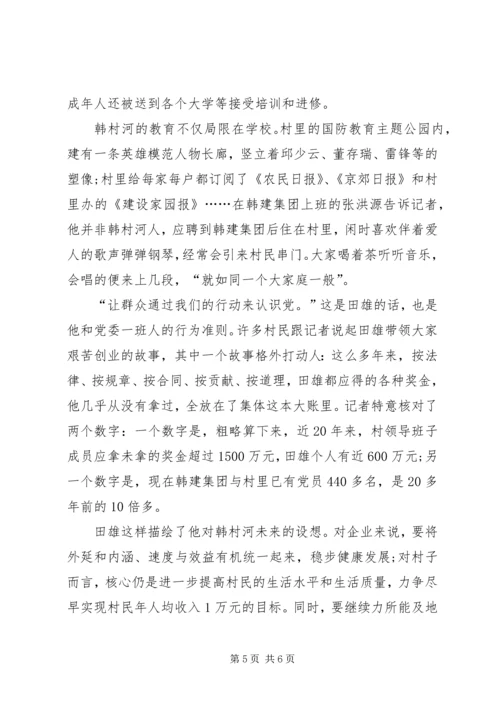 成年人还被送到各个大学等接受培训和进修。

韩村河的教育不仅局限在学校。村里的国防教育主题公园内，建有一条英雄模范人物长廊，竖立着邱少云、董存瑞、雷锋等的塑像；村里给每家每户都订阅了《农民日报》、《京郊日报》和村里办的《建设家园报》……在韩建集团上班的张洪源告诉记者，他并非韩村河人，应聘到韩建集团后住在村里，闲时喜欢伴着爱人的歌声弹弹钢琴，经常会引来村民串门。大家喝着茶听听音乐，会唱的便来上几段，“就如同一个大家庭一般”。

“让群众通过我们的行动来认识党。”这是田雄的话，也是他和党委一班人的行为准则。许多村民跟记者说起田雄带领大家艰苦创业的故事，其中一个故事格外打动人：这么多年来，按法律、按规章、按合同、按贡献、按道理，田雄都应得的各种奖金，他几乎从没有拿过，全放在了集体这本大账里。记者特意核对了两个数字：一个数字是，粗略算下来，近20年来，村领导班子成员应拿未拿的奖金超过1500万元，田雄个人有近600万元；另一个数字是，现在韩建集团与村里已有党员440多名，是20多年前的10倍多。

田雄这样描绘了他对韩村河未来的设想。对企业来说，要将外延和内涵、速度与效益有机统一起来，稳步健康发展；对村子而言，核心仍是进一步提高村民的生活水平和生活质量，力争尽早实现村民年人均收入1万元的目标。同时，要继续力所能及地

第5页 共6页